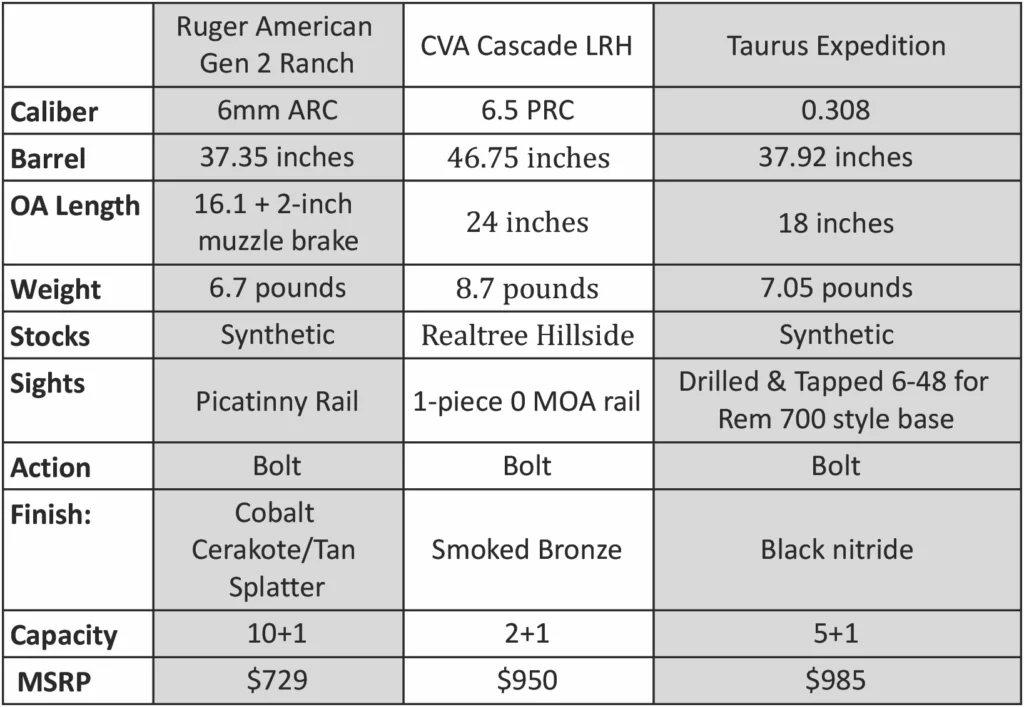 |  | Ruger American Gen 2 Ranch | CVA Cascade LRH | Taurus Expedition |
|---|---|---|---|
| Caliber | 6mm ARC | 6.5 PRC | 0.308 |
| Barrel | 37.35 inches | 46.75 inches | 37.92 inches |
| OA Length | 16.1 + 2-inch muzzle brake | 24 inches | 18 inches |
| Weight | 6.7 pounds | 8.7 pounds | 7.05 pounds |
| Stocks | Synthetic | Realtree Hillside | Synthetic |
| Sights | Picatinny Rail | 1-piece 0 MOA rail | Drilled & Tapped 6-48 for Rem 700 style base |
| Action | Bolt | Bolt | Bolt |
| Finish: | Cobalt Cerakote/Tan Splatter | Smoked Bronze | Black nitride |
| Capacity | 10+1 | 2+1 | 5+1 |
| MSRP | $729 | $950 | $985 |